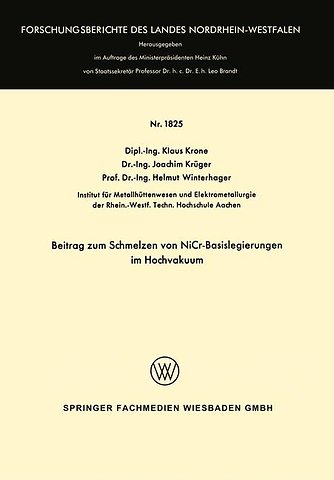 FORSCHUNGSBERICHTE DES LANDES NORDRHEIN-WESTFALEN

Herausgegeben

im Auftrage des Ministerpräsidenten Heinz Kühn

von Staatssekretär Professor Dr. h. c. Dr. E. h. Leo Brandt

Nr. 1825

Dipl.-Ing. Klaus Krone

Dr.-Ing. Joachim Krüger

Prof. Dr.-Ing. Helmut Winterhager

Institut für Metallhüttenwesen und Elektrometallurgie der Rhein.-Westf. Techn. Hochschule Aachen

Beitrag zum Schmelzen von NiCr-Basislegierungen im Hochvakuum

SPRINGER FACHMEDIEN WIESBADEN GMBH